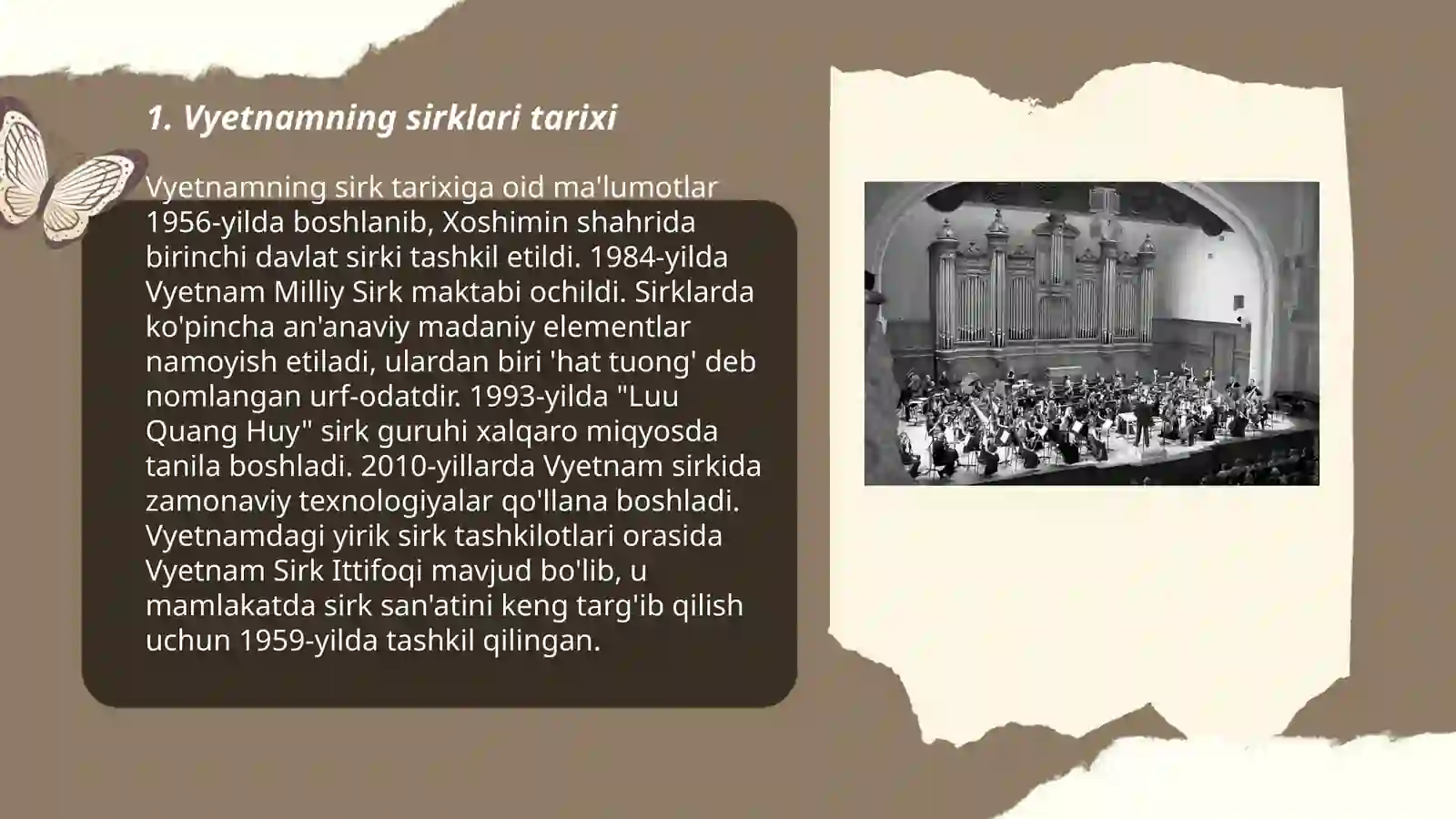 1. Vyetnamning sirklari tarixi

Vyetnamning sirk tarixiga oid ma'lumotlar 1956-yilda boshlanib, Xoshimin shahrida birinchi davlat sirki tashkil etildi. 1984-yilda Vyetnam Milliy Sirk maktabi ochildi. Sirklarda ko'pincha an'anaviy madaniy elementlar namoyish etiladi, ulardan biri 'hat tuong' deb nomlangan urf-odatdir. 1993-yilda "Luu Quang Huy" sirk guruhi xalqaro miqyosda tanila boshladi. 2010-yillarda Vyetnam sirkida zamonaviy texnologiyalar qo'llana boshladi. Vyetnamdagi yirik sirk tashkilotlari orasida Vyetnam Sirk Ittifoqi mavjud bo'lib, u mamlakatda sirk san'atini keng targ'ib qilish uchun 1959-yilda tashkil qilingan.